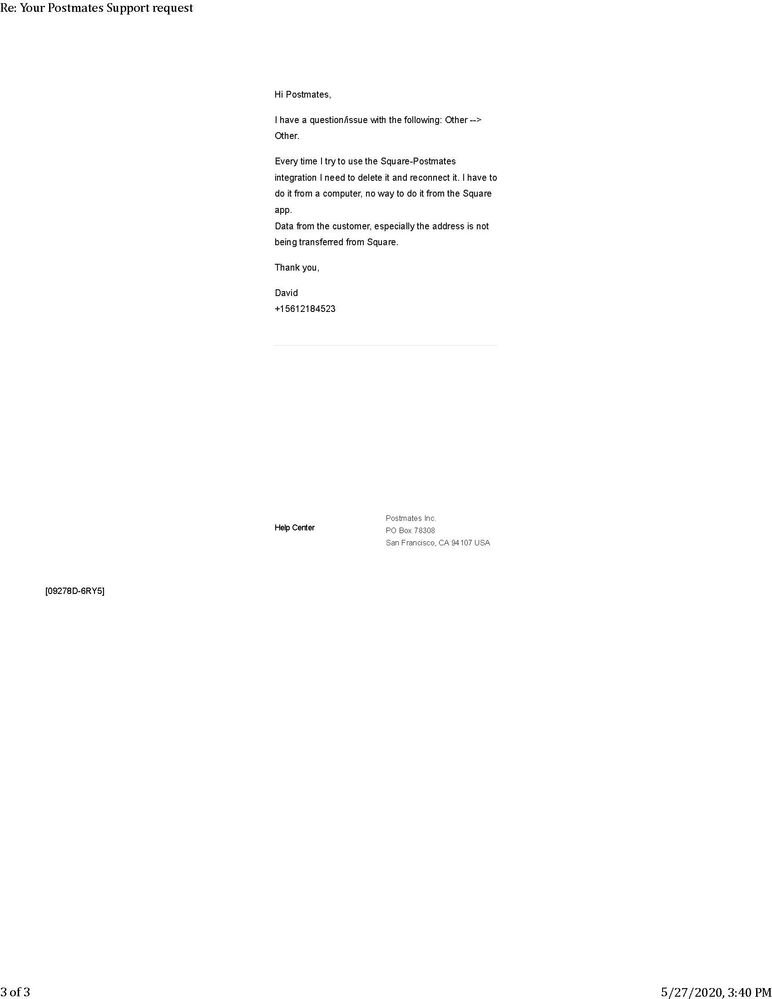 Re: Your Postmates Support request

Hi Postmates,

I have a question/issue with the following: Other --> Other.

Every time I try to use the Square-Postmates integration I need to delete it and reconnect it. I have to do it from a computer, no way to do it from the Square app.
Data from the customer, especially the address is not being transferred from Square.

Thank you,

David
+15612184523

Help Center

Postmates Inc.
PO Box 78308
San Francisco, CA 94107 USA

[09278D-6RY5]

3 of 3

5/27/2020, 3:40 PM